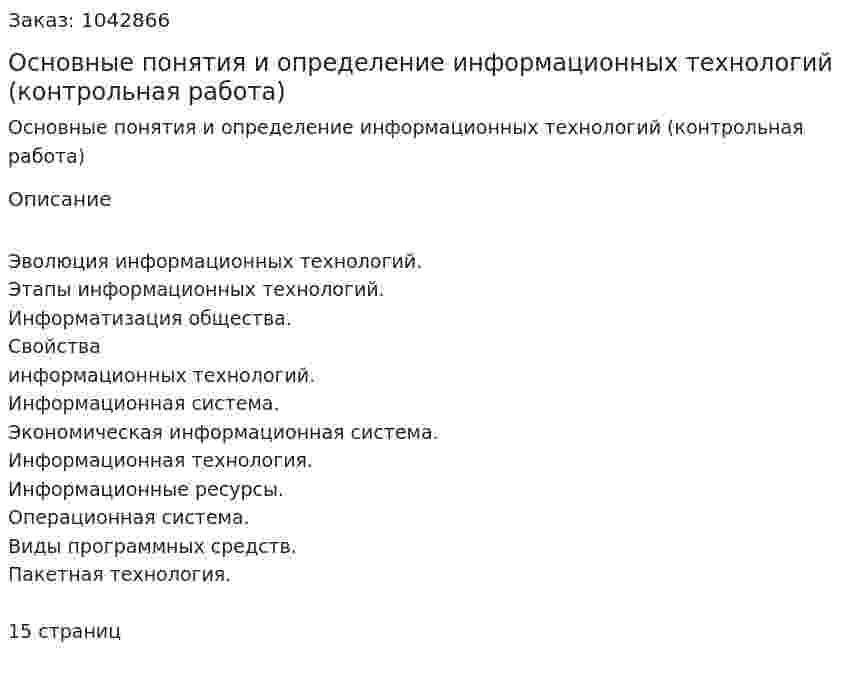 Заказ: 1042866

Основные понятия и определение информационных технологий (контрольная работа)

Основные понятия и определение информационных технологий (контрольная работа)

Описание

Эволюция информационных технологий.
Этапы информационных технологий.
Информатизация общества.
Свойства
информационных технологий.
Информационная система.
Экономическая информационная система.
Информационная технология.
Информационные ресурсы.
Операционная система.
Виды программных средств.
Пакетная технология.

15 страниц